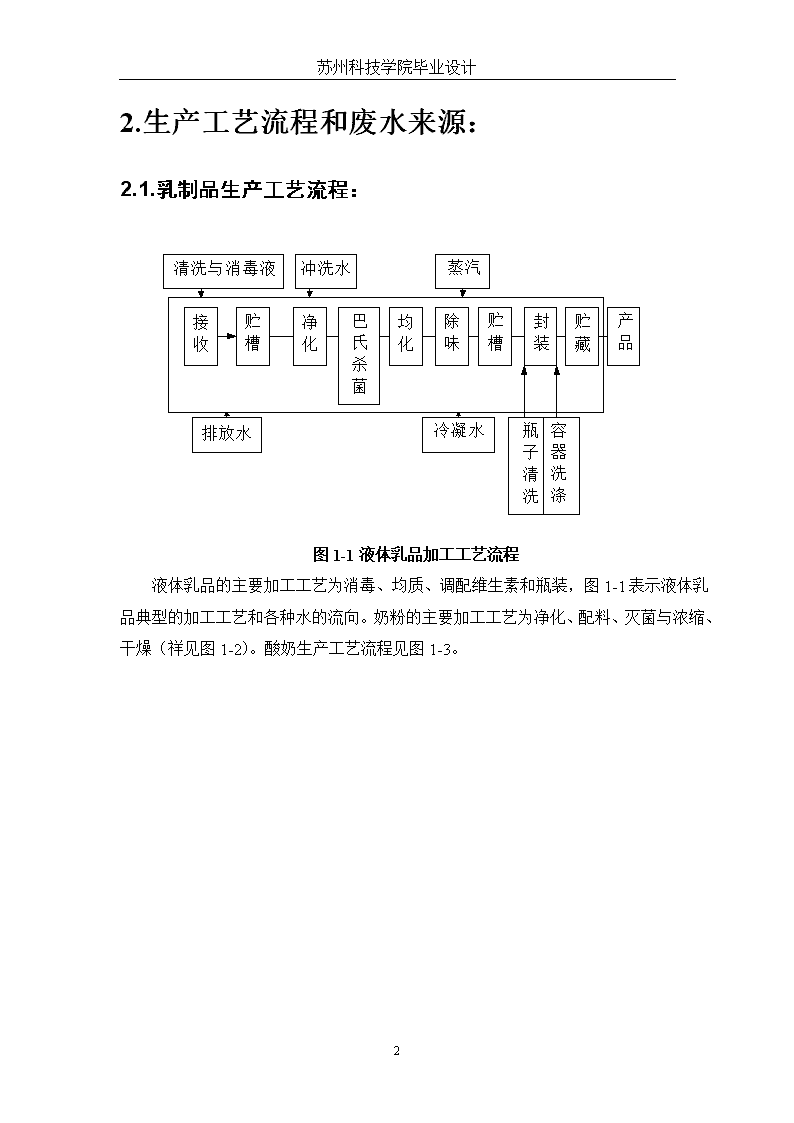 苏州科技学院毕业设计

2.生产工艺流程和废水来源：

2.1.乳制品生产工艺流程：

清洗与消毒液

冲洗水

蒸汽

接收

贮槽

净化

巴氏杀菌

均化

除味

贮槽

封装

贮藏

产品

排放水

冷凝水

瓶子清洗

容器洗涤

图 1-1 液体乳品加工工艺流程

液体乳品的主要加工工艺为消毒、均质、调配维生素和瓶装，图 1-1 表示液体乳品典型的加工工艺和各种水的流向。奶粉的主要加工工艺为净化、配料、灭菌与浓缩、干燥（祥见图 1-2）。酸奶生产工艺流程见图 1-3。

2